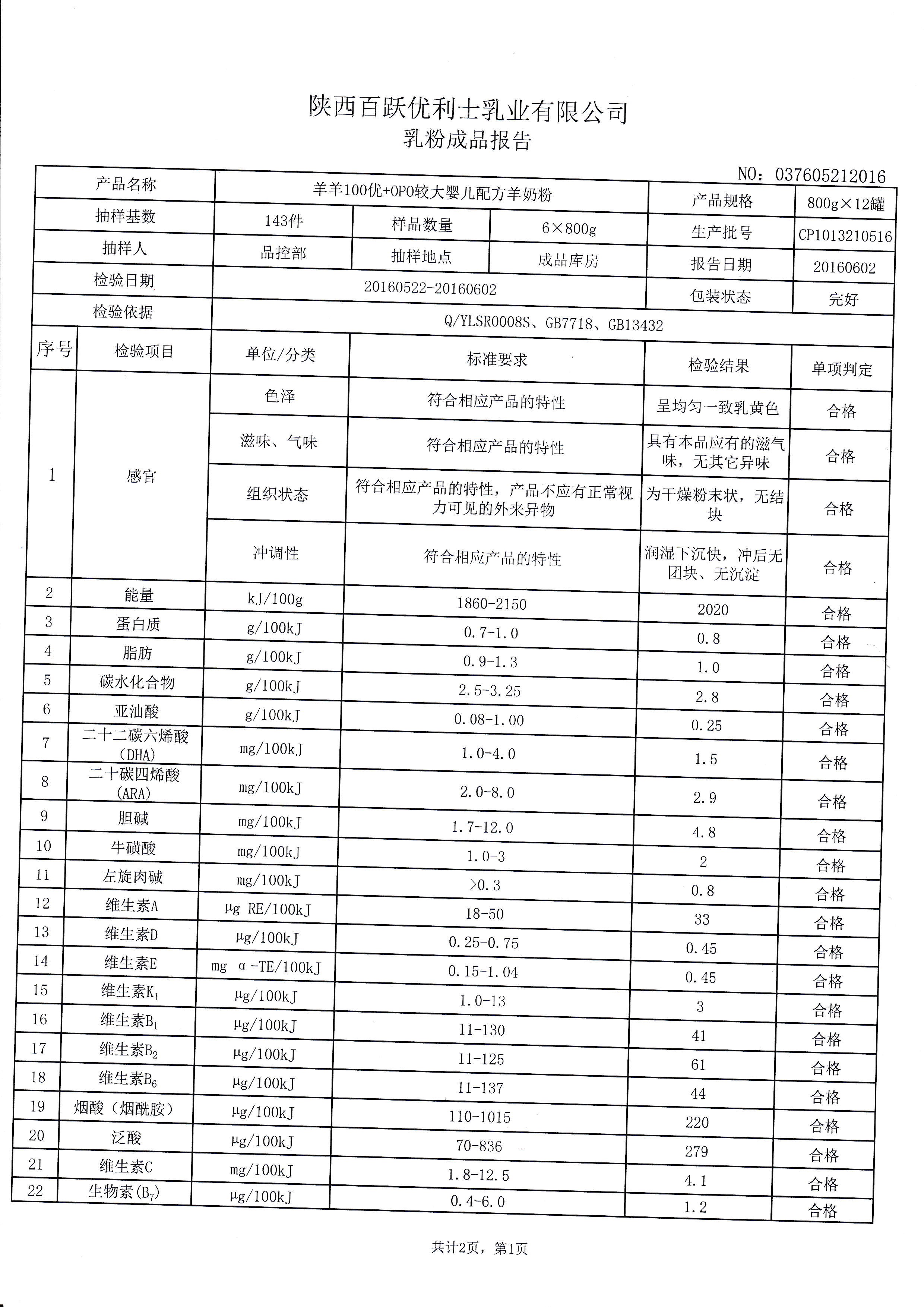 陕西百跃优利士乳业有限公司
乳粉成品报告

NO：037605212016

| 产品名称 | 羊羊100优+OPO较大婴儿配方羊奶粉 | | | 产品规格 | 800g×12罐 |
|---|---|---|---|---|---|
| 抽样基数 | 143件 | 样品数量 | 6×800g | 生产批号 | CP1013210516 |
| 抽样人 | 品控部 | 抽样地点 | 成品库房 | 报告日期 | 20160602 |
| 检验日期 | 20160522-20160602 | | | 包装状态 | 完好 |
| 检验依据 | Q/YLSR0008S、GB7718、GB13432 | | | | |

| 序号 | 检验项目 | 单位/分类 | 标准要求 | 检验结果 | 单项判定 |
|---|---|---|---|---|---|
| 1 | 感官 | 色泽 | 符合相应产品的特性 | 呈均匀一致乳黄色 | 合格 |
| | | 滋味、气味 | 符合相应产品的特性 | 具有本品应有的滋气味，无其它异味 | 合格 |
| | | 组织状态 | 符合相应产品的特性，产品不应有正常视力可见的外来异物 | 为干燥粉末状，无结块 | 合格 |
| | | 冲调性 | 符合相应产品的特性 | 润湿下沉快，冲后无团块、无沉淀 | 合格 |
| 2 | 能量 | kJ/100g | 1860-2150 | 2020 | 合格 |
| 3 | 蛋白质 | g/100kJ | 0.7-1.0 | 0.8 | 合格 |
| 4 | 脂肪 | g/100kJ | 0.9-1.3 | 1.0 | 合格 |
| 5 | 碳水化合物 | g/100kJ | 2.5-3.25 | 2.8 | 合格 |
| 6 | 亚油酸 | g/100kJ | 0.08-1.00 | 0.25 | 合格 |
| 7 | 二十二碳六烯酸（DHA） | mg/100kJ | 1.0-4.0 | 1.5 | 合格 |
| 8 | 二十碳四烯酸（ARA） | mg/100kJ | 2.0-8.0 | 2.9 | 合格 |
| 9 | 胆碱 | mg/100kJ | 1.7-12.0 | 4.8 | 合格 |
| 10 | 牛磺酸 | mg/100kJ | 1.0-3 | 2 | 合格 |
| 11 | 左旋肉碱 | mg/100kJ | >0.3 | 0.8 | 合格 |
| 12 | 维生素A | μg RE/100kJ | 18-50 | 33 | 合格 |
| 13 | 维生素D | μg/100kJ | 0.25-0.75 | 0.45 | 合格 |
| 14 | 维生素E | mg α-TE/100kJ | 0.15-1.04 | 0.45 | 合格 |
| 15 | 维生素$K_1$ | μg/100kJ | 1.0-13 | 3 | 合格 |
| 16 | 维生素$B_1$ | μg/100kJ | 11-130 | 41 | 合格 |
| 17 | 维生素$B_2$ | μg/100kJ | 11-125 | 61 | 合格 |
| 18 | 维生素$B_6$ | μg/100kJ | 11-137 | 44 | 合格 |
| 19 | 烟酸（烟酰胺） | μg/100kJ | 110-1015 | 220 | 合格 |
| 20 | 泛酸 | μg/100kJ | 70-836 | 279 | 合格 |
| 21 | 维生素C | mg/100kJ | 1.8-12.5 | 4.1 | 合格 |
| 22 | 生物素($B_7$) | μg/100kJ | 0.4-6.0 | 1.2 | 合格 |

共计2页，第1页